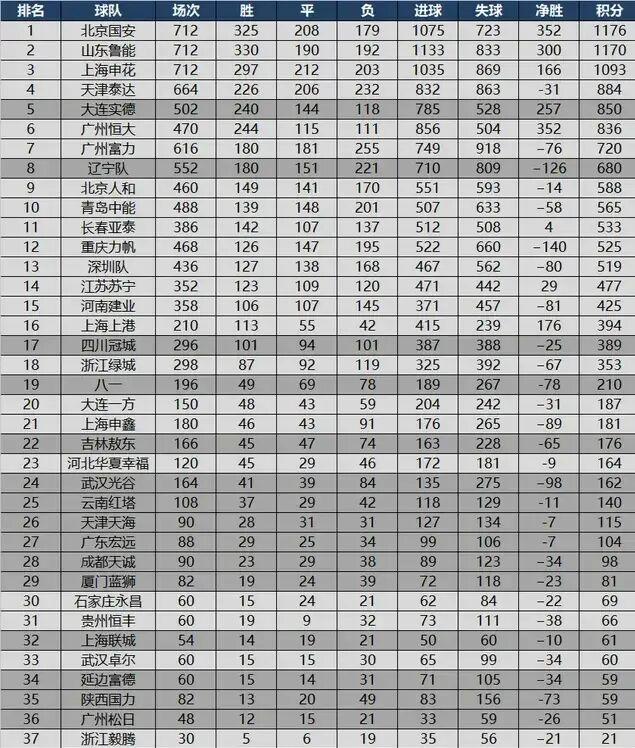 | 排名 | 球队 | 场次 | 胜 | 平 | 负 | 进球 | 失球 | 净胜 | 积分 |
|---|---|---|---|---|---|---|---|---|---|
| 1 | 北京国安 | 712 | 325 | 208 | 179 | 1075 | 723 | 352 | 1176 |
| 2 | 山东鲁能 | 712 | 330 | 190 | 192 | 1133 | 833 | 300 | 1170 |
| 3 | 上海申花 | 712 | 297 | 212 | 203 | 1035 | 869 | 166 | 1093 |
| 4 | 天津泰达 | 664 | 226 | 206 | 232 | 832 | 863 | -31 | 884 |
| 5 | 大连实德 | 502 | 240 | 144 | 118 | 785 | 528 | 257 | 850 |
| 6 | 广州恒大 | 470 | 244 | 115 | 111 | 856 | 504 | 352 | 836 |
| 7 | 广州富力 | 616 | 180 | 181 | 255 | 749 | 918 | -76 | 720 |
| 8 | 辽宁队 | 552 | 180 | 151 | 221 | 710 | 809 | -126 | 680 |
| 9 | 北京人和 | 460 | 149 | 141 | 170 | 551 | 593 | -14 | 588 |
| 10 | 青岛中能 | 488 | 139 | 148 | 201 | 507 | 633 | -58 | 565 |
| 11 | 长春亚泰 | 386 | 142 | 107 | 137 | 512 | 508 | 4 | 533 |
| 12 | 重庆力帆 | 468 | 126 | 147 | 195 | 522 | 660 | -140 | 525 |
| 13 | 深圳队 | 436 | 127 | 138 | 168 | 467 | 562 | -80 | 519 |
| 14 | 江苏苏宁 | 352 | 123 | 109 | 120 | 471 | 442 | 29 | 477 |
| 15 | 河南建业 | 358 | 106 | 107 | 145 | 371 | 457 | -81 | 425 |
| 16 | 上海上港 | 210 | 113 | 55 | 42 | 415 | 239 | 176 | 394 |
| 17 | 四川冠城 | 296 | 101 | 94 | 101 | 387 | 388 | -25 | 389 |
| 18 | 浙江绿城 | 298 | 87 | 92 | 119 | 325 | 392 | -67 | 353 |
| 19 | 八一 | 196 | 49 | 69 | 78 | 189 | 267 | -78 | 210 |
| 20 | 大连一方 | 150 | 48 | 43 | 59 | 204 | 242 | -31 | 187 |
| 21 | 上海申鑫 | 180 | 46 | 43 | 91 | 176 | 265 | -89 | 181 |
| 22 | 吉林敖东 | 166 | 45 | 47 | 74 | 163 | 228 | -65 | 176 |
| 23 | 河北华夏幸福 | 120 | 45 | 29 | 46 | 172 | 181 | -9 | 164 |
| 24 | 武汉光谷 | 164 | 41 | 39 | 84 | 135 | 275 | -98 | 162 |
| 25 | 云南红塔 | 108 | 37 | 29 | 42 | 118 | 129 | -11 | 140 |
| 26 | 天津天海 | 90 | 28 | 31 | 31 | 127 | 134 | -7 | 115 |
| 27 | 广东宏远 | 88 | 29 | 25 | 34 | 99 | 106 | -7 | 104 |
| 28 | 成都天诚 | 90 | 23 | 29 | 38 | 89 | 123 | -34 | 98 |
| 29 | 厦门蓝狮 | 82 | 19 | 24 | 39 | 72 | 118 | -23 | 81 |
| 30 | 石家庄永昌 | 60 | 15 | 24 | 21 | 62 | 84 | -22 | 69 |
| 31 | 贵州恒丰 | 60 | 19 | 9 | 32 | 73 | 111 | -38 | 66 |
| 32 | 上海联城 | 54 | 14 | 19 | 21 | 50 | 60 | -10 | 61 |
| 33 | 武汉卓尔 | 60 | 15 | 15 | 30 | 65 | 99 | -34 | 60 |
| 34 | 延边富德 | 60 | 15 | 14 | 31 | 71 | 105 | -34 | 59 |
| 35 | 陕西国力 | 82 | 13 | 20 | 49 | 83 | 156 | -73 | 59 |
| 36 | 广州松日 | 48 | 12 | 15 | 21 | 33 | 59 | -26 | 51 |
| 37 | 浙江毅腾 | 30 | 5 | 6 | 19 | 35 | 56 | -21 | 21 |